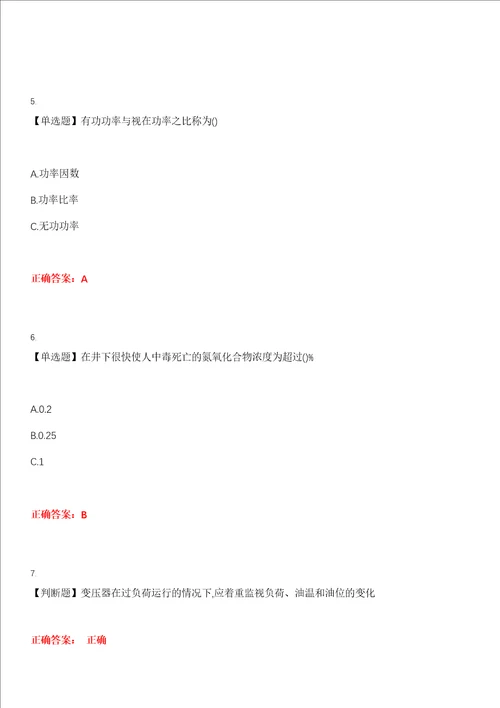 5.

【单选题】有功功率与视在功率之比称为()

A.功率因数

B.功率比率

C.无功功率

正确答案：A

6.

【单选题】在井下很快使人中毒死亡的氮氧化合物浓度为超过()%

A.0.2

B.0.25

C.1

正确答案：B

7.

【判断题】变压器在过负荷运行的情况下,应着重监视负荷、油温和油位的变化

正确答案： 正确